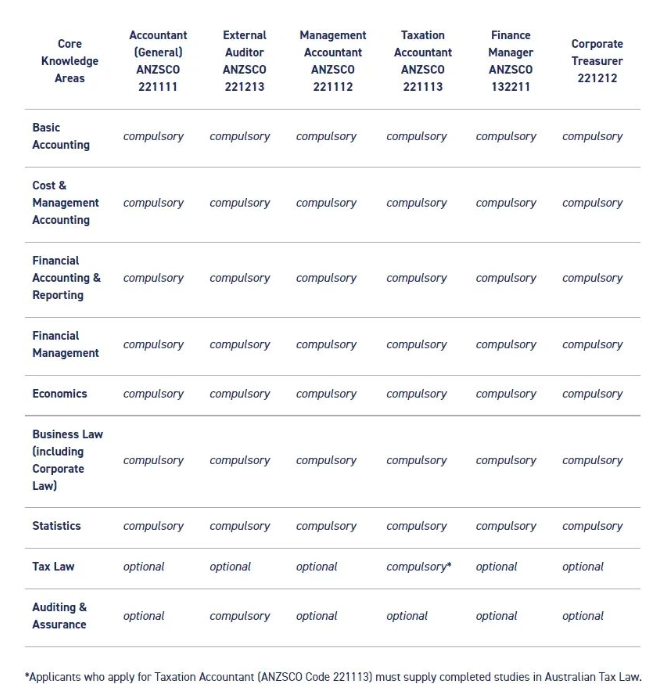 | Core Knowledge Areas | Accountant (General) ANZSCO 221111 | External Auditor ANZSCO 221213 | Management Accountant ANZSCO 221112 | Taxation Accountant ANZSCO 221113 | Finance Manager ANZSCO 132211 | Corporate Treasurer 221212 |
|---|---|---|---|---|---|---|
| Basic Accounting | compulsory | compulsory | compulsory | compulsory | compulsory | compulsory |
| Cost & Management Accounting | compulsory | compulsory | compulsory | compulsory | compulsory | compulsory |
| Financial Accounting & Reporting | compulsory | compulsory | compulsory | compulsory | compulsory | compulsory |
| Financial Management | compulsory | compulsory | compulsory | compulsory | compulsory | compulsory |
| Economics | compulsory | compulsory | compulsory | compulsory | compulsory | compulsory |
| Business Law (including Corporate Law) | compulsory | compulsory | compulsory | compulsory | compulsory | compulsory |
| Statistics | compulsory | compulsory | compulsory | compulsory | compulsory | compulsory |
| Tax Law | optional | optional | optional | compulsory* | optional | optional |
| Auditing & Assurance | optional | compulsory | optional | optional | optional | optional |

*Applicants who apply for Taxation Accountant (ANZSCO Code 221113) must supply completed studies in Australian Tax Law.